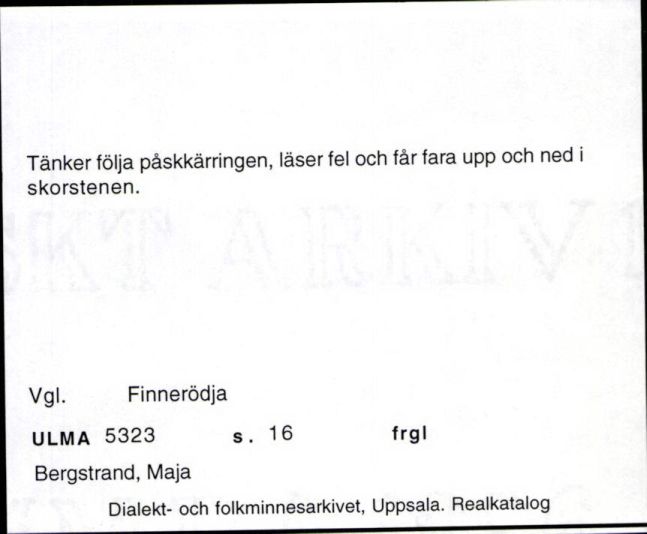 Tänker följa påskkärringen, läser fel och får fara upp och ned i skorstenen.

Vgl. Finnerödja

ULMA 5323 s. 16 frgl

Bergstrand, Maja

Dialekt- och folkminnesarkivet, Uppsala. Realkatalog